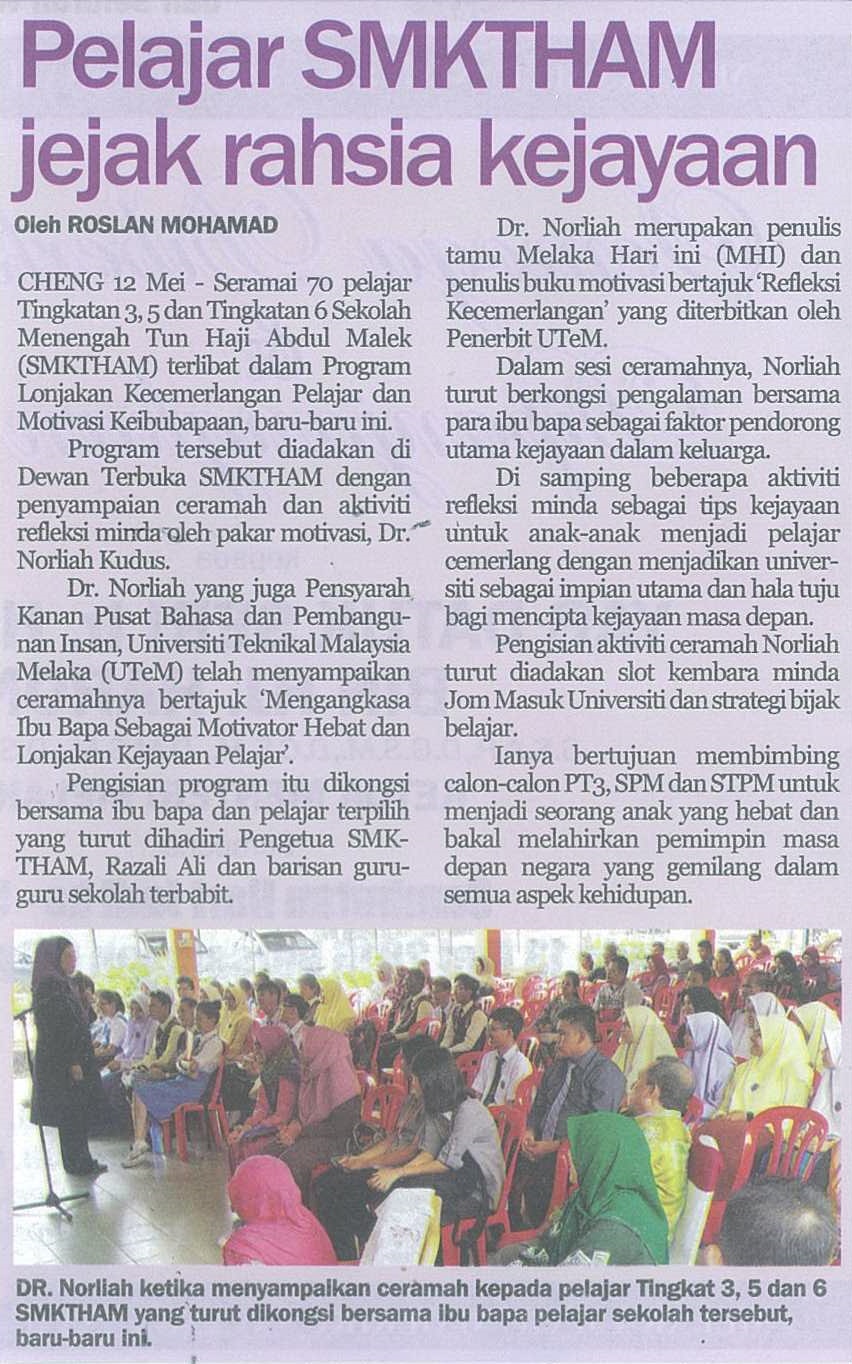 Pelajar SMKTHAM jejak rahsia kejayaan

Oleh ROSLAN MOHAMAD

CHENG 12 Mei - Seramai 70 pelajar Tingkatan 3, 5 dan Tingkatan 6 Sekolah Menengah Tun Haji Abdul Malek (SMKTHAM) terlibat dalam Program Lonjakan Kecemerlangan Pelajar dan Motivasi Keibubapaan, baru-baru ini.

Program tersebut diadakan di Dewan Terbuka SMKTHAM dengan penyampaian ceramah dan aktiviti refleksi minda oleh pakar motivasi, Dr. Norliah Kudus.

Dr. Norliah yang juga Pensyarah Kanan Pusat Bahasa dan Pembangunan Insan, Universiti Teknikal Malaysia Melaka (UTeM) telah menyampaikan ceramahnya bertajuk 'Mengangkasa Ibu Bapa Sebagai Motivator Hebat dan Lonjakan Kejayaan Pelajar'.

Pengisian program itu dikongsi bersama ibu bapa dan pelajar terpilih yang turut dihadiri Pengetua SMKTHAM, Razali Ali dan barisan guru-guru sekolah terbabit.

Dr. Norliah merupakan penulis tamu Melaka Hari ini (MHI) dan penulis buku motivasi bertajuk 'Refleksi Kecemerlangan' yang diterbitkan oleh Penerbit UTeM.

Dalam sesi ceramahnya, Norliah turut berkongsi pengalaman bersama para ibu bapa sebagai faktor pendorong utama kejayaan dalam keluarga.

Di samping beberapa aktiviti refleksi minda sebagai tips kejayaan untuk anak-anak menjadi pelajar cemerlang dengan menjadikan universiti sebagai impian utama dan hala tuju bagi mencipta kejayaan masa depan.

Pengisian aktiviti ceramah Norliah turut diadakan slot kembara minda Jom Masuk Universiti dan strategi bijak belajar.

Ianya bertujuan membimbing calon-calon PT3, SPM dan STPM untuk menjadi seorang anak yang hebat dan bakal melahirkan pemimpin masa depan negara yang gemilang dalam semua aspek kehidupan.

DR. Norliah ketika menyampaikan ceramah kepada pelajar Tingkat 3, 5 dan 6 SMKTHAM yang turut dikongsi bersama ibu bapa pelajar sekolah tersebut, baru-baru ini.